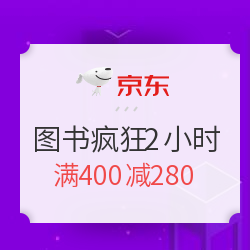 京东

图书疯狂2小时

满400减280